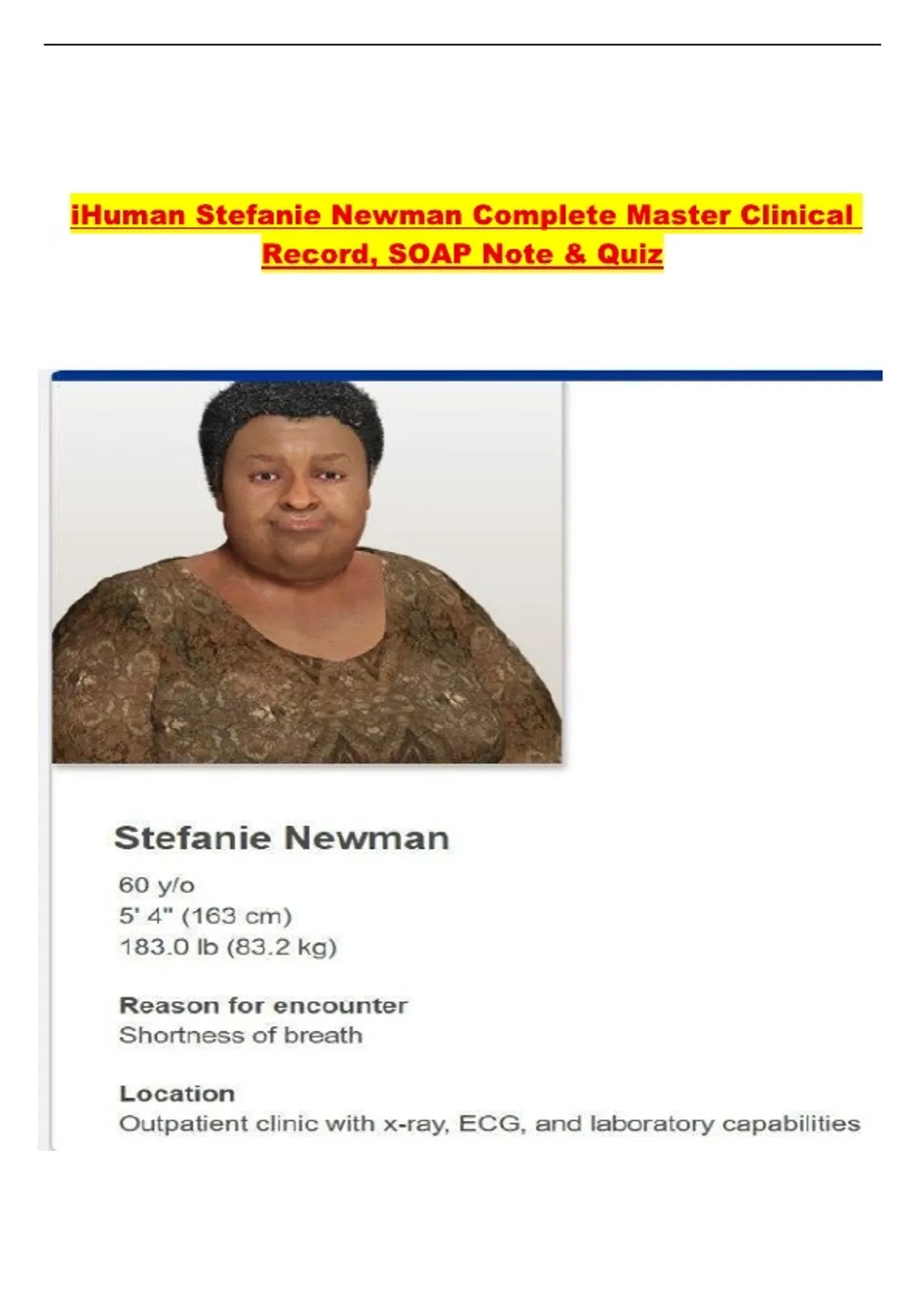 iHuman Stefanie Newman Complete Master Clinical Record, SOAP Note & Quiz

Stefanie Newman

60 y/o
5' 4" (163 cm)
183.0 lb (83.2 kg)

Reason for encounter
Shortness of breath

Location
Outpatient clinic with x-ray, ECG, and laboratory capabilities